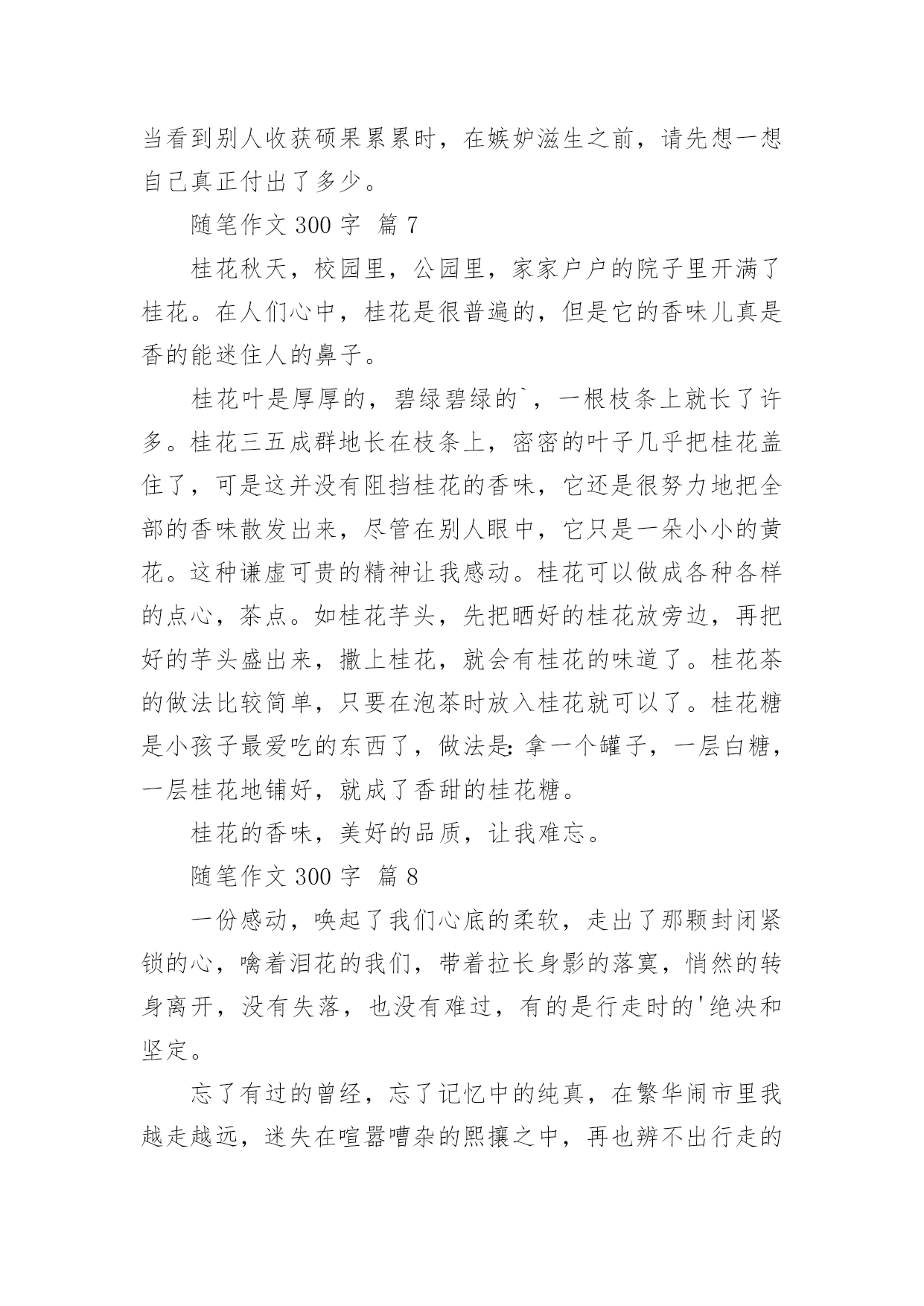 当看到别人收获硕果累累时，在嫉妒滋生之前，请先想一想自己真正付出了多少。

随笔作文 300 字  篇 7

桂花秋天，校园里，公园里，家家户户的院子里开满了桂花。在人们心中，桂花是很普遍的，但是它的香味儿真是香的能迷住人的鼻子。

桂花叶是厚厚的，碧绿碧绿的`，一根枝条上就长了许多。桂花三五成群地长在枝条上，密密的叶子几乎把桂花盖住了，可是这并没有阻挡桂花的香味，它还是很努力地把全部的香味散发出来，尽管在别人眼中，它只是一朵小小的黄花。这种谦虚可贵的精神让我感动。桂花可以做成各种各样的点心，茶点。如桂花芋头，先把晒好的桂花放旁边，再把好的芋头盛出来，撒上桂花，就会有桂花的味道了。桂花茶的做法比较简单，只要在泡茶时放入桂花就可以了。桂花糖是小孩子最爱吃的东西了，做法是：拿一个罐子，一层白糖，一层桂花地铺好，就成了香甜的桂花糖。

桂花的香味，美好的品质，让我难忘。

随笔作文 300 字  篇 8

一份感动，唤起了我们心底的柔软，走出了那颗封闭紧锁的心，噙着泪花的我们，带着拉长身影的落寞，悄然的转身离开，没有失落，也没有难过，有的是行走时的'绝决和坚定。

忘了有过的曾经，忘了记忆中的纯真，在繁华闹市里我越走越远，迷失在喧嚣嘈杂的熙攘之中，再也辨不出行走的